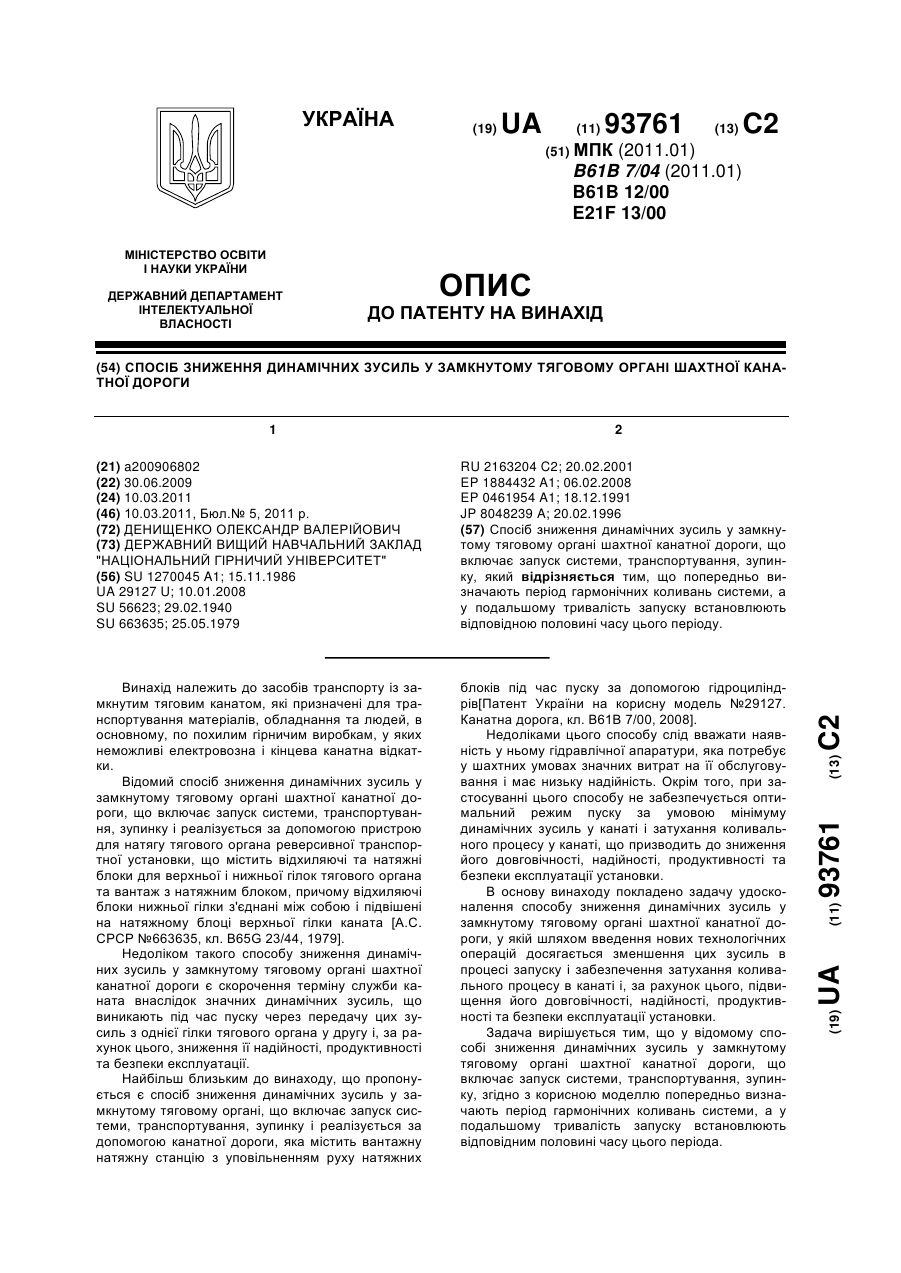 УКРАЇНА

(19) UA (11) 93761 (13) C2

(51) МПК (2011.01)
B61B 7/04 (2011.01)
B61B 12/00
E21F 13/00

МІНІСТЕРСТВО ОСВІТИ І НАУКИ УКРАЇНИ

ДЕРЖАВНИЙ ДЕПАРТАМЕНТ ІНТЕЛЕКТУАЛЬНОЇ ВЛАСНОСТІ

ОПИС
ДО ПАТЕНТУ НА ВИНАХІД

(54) СПОСІБ ЗНИЖЕННЯ ДИНАМІЧНИХ ЗУСИЛЬ У ЗАМКНУТОМУ ТЯГОВОМУ ОРГАНІ ШАХТНОЇ КАНАТНОЇ ДОРОГИ

1

(21) a200906802
(22) 30.06.2009
(24) 10.03.2011
(46) 10.03.2011, Бюл.№ 5, 2011 р.
(72) ДЕНИЩЕНКО ОЛЕКСАНДР ВАЛЕРІЙОВИЧ
(73) ДЕРЖАВНИЙ ВИЩИЙ НАВЧАЛЬНИЙ ЗАКЛАД "НАЦІОНАЛЬНИЙ ГІРНИЧИЙ УНІВЕРСИТЕТ"
(56) SU 1270045 A1; 15.11.1986
UA 29127 U; 10.01.2008
SU 56623; 29.02.1940
SU 663635; 25.05.1979

2

RU 2163204 C2; 20.02.2001
EP 1884432 A1; 06.02.2008
EP 0461954 A1; 18.12.1991
JP 8048239 A; 20.02.1996
(57) Спосіб зниження динамічних зусиль у замкнутому тяговому органі шахтної канатної дороги, що включає запуск системи, транспортування, зупинку, який відрізняється тим, що попередньо визначають період гармонічних коливань системи, а у подальшому тривалість запуску встановлюють відповідною половині часу цього періоду.

Винахід належить до засобів транспорту із замкнутим тяговим канатом, які призначені для транспортування матеріалів, обладнання та людей, в основному, по похилим гірничим виробкам, у яких неможливі електровозна і кінцева канатна відкатки.

Відомий спосіб зниження динамічних зусиль у замкнутому тяговому органі шахтної канатної дороги, що включає запуск системи, транспортування, зупинку і реалізується за допомогою пристрою для натягу тягового органа реверсивної транспортної установки, що містить відхиляючі та натяжні блоки для верхньої і нижньої гілок тягового органа та вантаж з натяжним блоком, причому відхиляючі блоки нижньої гілки з'єднані між собою і підвішені на натяжному блоці верхньої гілки каната [А.С. СРСР №663635, кл. B65G 23/44, 1979].

Недоліком такого способу зниження динамічних зусиль у замкнутому тяговому органі шахтної канатної дороги є скорочення терміну служби каната внаслідок значних динамічних зусиль, що виникають під час пуску через передачу цих зусиль з однієї гілки тягового органа у другу і, за рахунок цього, зниження її надійності, продуктивності та безпеки експлуатації.

Найбільш близьким до винаходу, що пропонується є спосіб зниження динамічних зусиль у замкнутому тяговому органі, що включає запуск системи, транспортування, зупинку і реалізується за допомогою канатної дороги, яка містить вантажну натяжну станцію з уповільненням руху натяжних блоків під час пуску за допомогою гідроциліндрів[Патент України на корисну модель №29127. Канатна дорога, кл. B61B 7/00, 2008].

Недоліками цього способу слід вважати наявність у ньому гідравлічної апаратури, яка потребує у шахтних умовах значних витрат на її обслуговування і має низьку надійність. Окрім того, при застосуванні цього способу не забезпечується оптимальний режим пуску за умовою мінімуму динамічних зусиль у канаті і затухання коливального процесу у канаті, що призводить до зниження його довговічності, надійності, продуктивності та безпеки експлуатації установки.

В основу винаходу покладено задачу удосконалення способу зниження динамічних зусиль у замкнутому тяговому органі шахтної канатної дороги, у якій шляхом введення нових технологічних операцій досягається зменшення цих зусиль в процесі запуску і забезпечення затухання коливального процесу в канаті і, за рахунок цього, підвищення його довговічності, надійності, продуктивності та безпеки експлуатації установки.

Задача вирішується тим, що у відомому способі зниження динамічних зусиль у замкнутому тяговому органі шахтної канатної дороги, що включає запуск системи, транспортування, зупинку, згідно з корисною моделлю попередньо визначають період гармонічних коливань системи, а у подальшому тривалість запуску встановлюють відповідним половині часу цього періода.

(19) UA (11) 93761 (13) C2